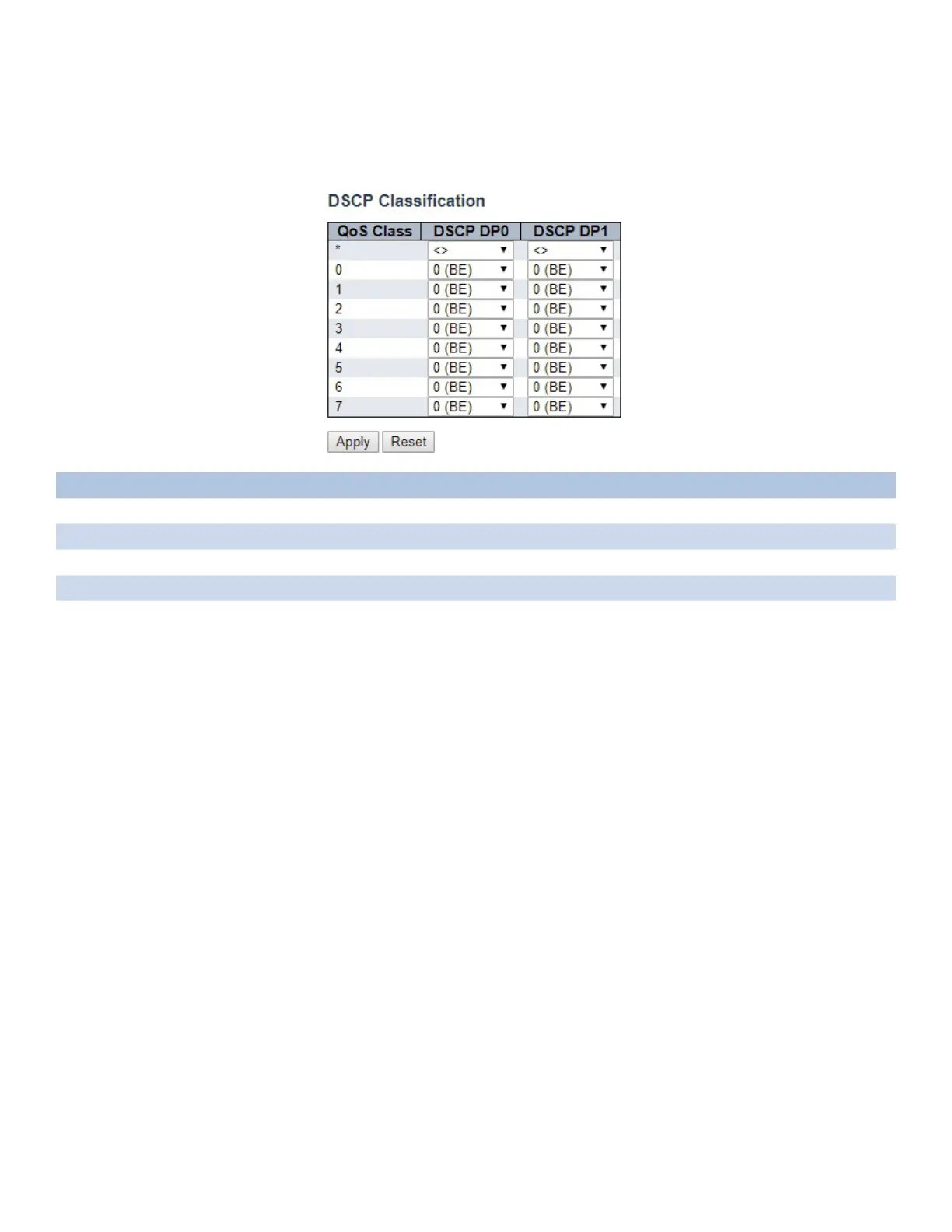 DSCP Classification

| QoS Class | DSCP DP0 | DSCP DP1 |
|---|---|---|
| * | <> | <> |
| 0 | 0 (BE) | 0 (BE) |
| 1 | 0 (BE) | 0 (BE) |
| 2 | 0 (BE) | 0 (BE) |
| 3 | 0 (BE) | 0 (BE) |
| 4 | 0 (BE) | 0 (BE) |
| 5 | 0 (BE) | 0 (BE) |
| 6 | 0 (BE) | 0 (BE) |
| 7 | 0 (BE) | 0 (BE) |

Apply Reset